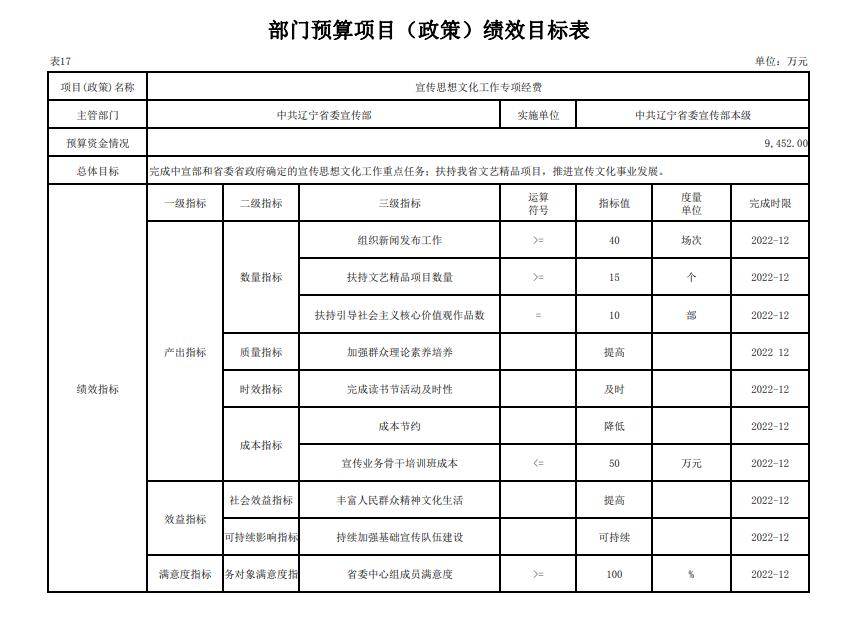 部门预算项目（政策）绩效目标表

表17

单位：万元

| 项目(政策)名称 | 宣传思想文化工作专项经费 | | | | | | |
|---|---|---|---|---|---|---|---|
| 主管部门 | 中共辽宁省委宣传部 | | | 实施单位 | 中共辽宁省委宣传部本级 | | |
| 预算资金情况 | 9,452.00 | | | | | | |
| 总体目标 | 完成中宣部和省委省政府确定的宣传思想文化工作重点任务；扶持我省文艺精品项目，推进宣传文化事业发展。 | | | | | | |
| 绩效指标 | 一级指标 | 二级指标 | 三级指标 | 运算符号 | 指标值 | 度量单位 | 完成时限 |
| | 产出指标 | 数量指标 | 组织新闻发布工作 | >= | 40 | 场次 | 2022-12 |
| | | | 扶持文艺精品项目数量 | >= | 15 | 个 | 2022-12 |
| | | | 扶持引导社会主义核心价值观作品数 | = | 10 | 部 | 2022-12 |
| | | 质量指标 | 加强群众理论素养培养 | | 提高 | | 2022 12 |
| | | 时效指标 | 完成读书节活动及时性 | | 及时 | | 2022-12 |
| | | 成本指标 | 成本节约 | | 降低 | | 2022-12 |
| | | | 宣传业务骨干培训班成本 | <= | 50 | 万元 | 2022-12 |
| | 效益指标 | 社会效益指标 | 丰富人民群众精神文化生活 | | 提高 | | 2022-12 |
| | | 可持续影响指标 | 持续加强基础宣传队伍建设 | | 可持续 | | 2022-12 |
| | 满意度指标 | 务对象满意度指 | 省委中心组成员满意度 | >= | 100 | % | 2022-12 |